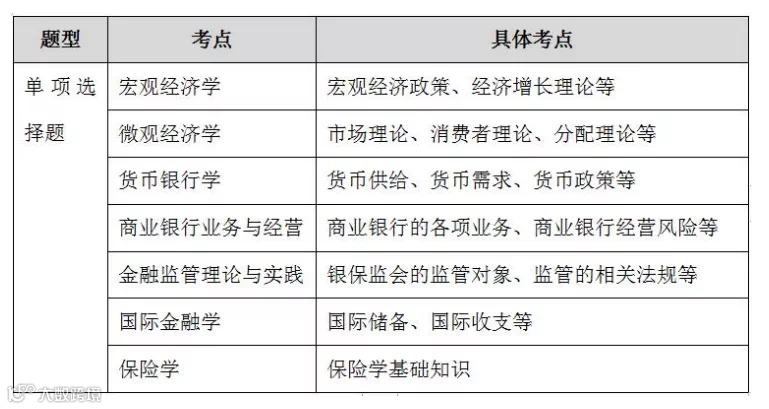 | 题型 | 考点 | 具体考点 |
|---|---|---|
| 单项选择题 | 宏观经济学 | 宏观经济政策、经济增长理论等 |
| | 微观经济学 | 市场理论、消费者理论、分配理论等 |
| | 货币银行学 | 货币供给、货币需求、货币政策等 |
| | 商业银行业务与经营 | 商业银行的各项业务、商业银行经营风险等 |
| | 金融监管理论与实践 | 银保监会的监管对象、监管的相关法规等 |
| | 国际金融学 | 国际储备、国际收支等 |
| | 保险学 | 保险学基础知识 |

大数跨境